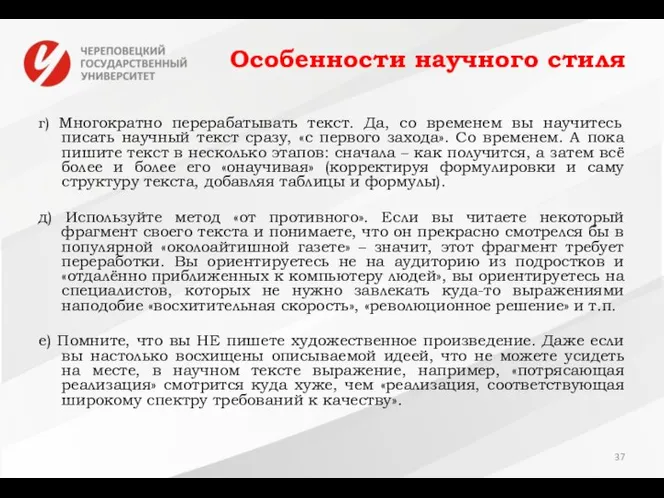 ЧЕРЕПОВЕЦКИЙ ГОСУДАРСТВЕННЫЙ УНИВЕРСИТЕТ

Особенности научного стиля

г) Многократно перерабатывать текст. Да, со временем вы научитесь писать научный текст сразу, «с первого захода». Со временем. А пока пишите текст в несколько этапов: сначала – как получится, а затем всё более и более его «онаучивая» (корректируя формулировки и саму структуру текста, добавляя таблицы и формулы).

д) Используйте метод «от противного». Если вы читаете некоторый фрагмент своего текста и понимаете, что он прекрасно смотрелся бы в популярной «околоайтишной газете» – значит, этот фрагмент требует переработки. Вы ориентируетесь не на аудиторию из подростков и «отдалённо приближенных к компьютеру людей», вы ориентируетесь на специалистов, которых не нужно завлекать куда-то выражениями наподобие «восхитительная скорость», «революционное решение» и т.п.

е) Помните, что вы НЕ пишете художественное произведение. Даже если вы настолько восхищены описываемой идеей, что не можете усидеть на месте, в научном тексте выражение, например, «потрясающая реализация» смотрится куда хуже, чем «реализация, соответствующая широкому спектру требований к качеству».

37